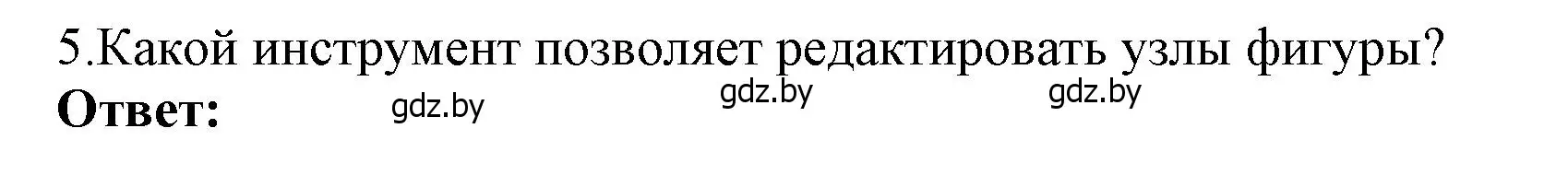 5.Какой инструмент позволяет редактировать узлы фигуры?
Ответ: gdz.by gdz.by gdz.by